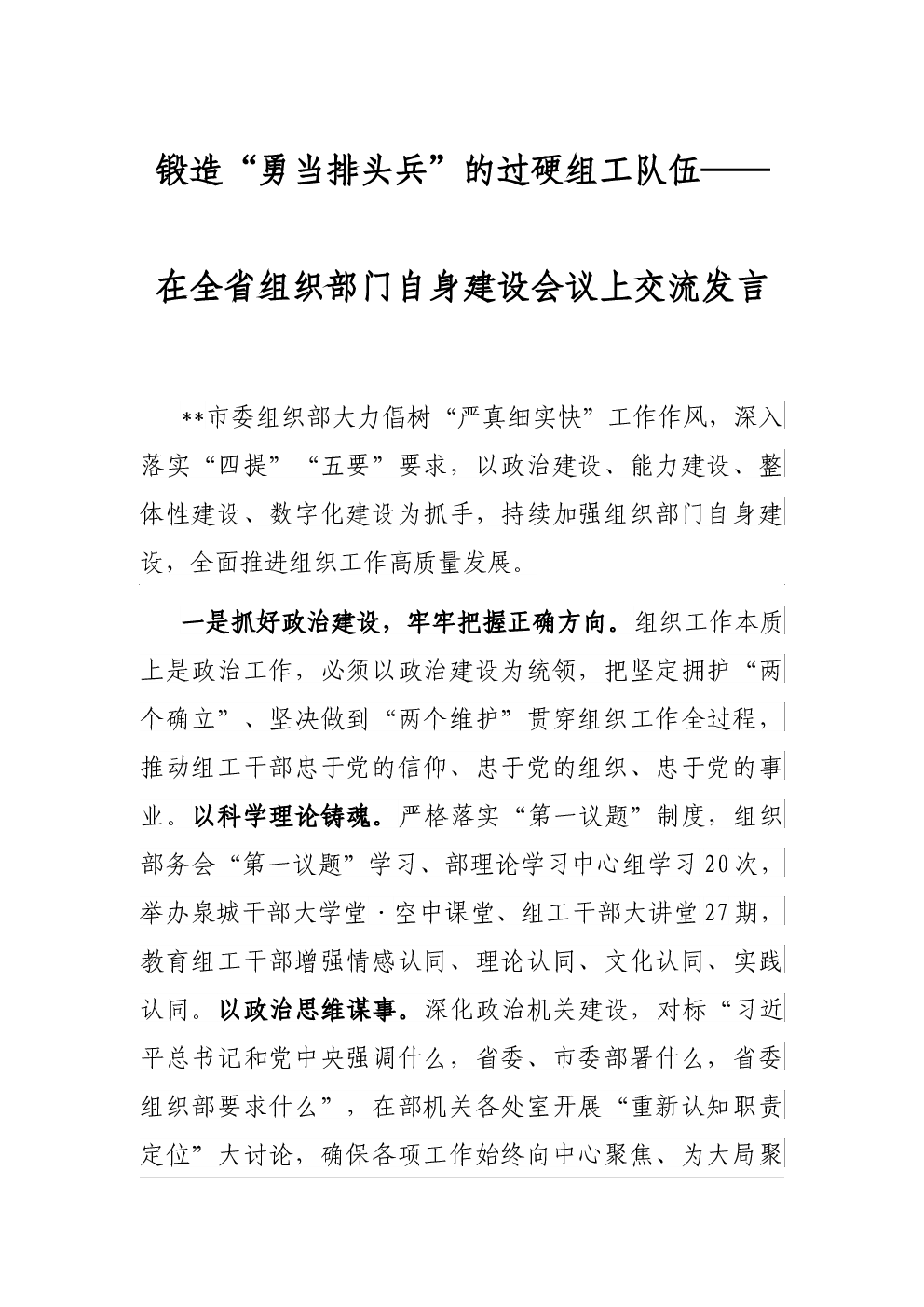 锻造“勇当排头兵”的过硬组工队伍——

在全省组织部门自身建设会议上交流发言

**市委组织部大力倡树“严真细实快”工作作风，深入落实“四提”“五要”要求，以政治建设、能力建设、整体性建设、数字化建设为抓手，持续加强组织部门自身建设，全面推进组织工作高质量发展。

一是抓好政治建设，牢牢把握正确方向。组织工作本质上是政治工作，必须以政治建设为统领，把坚定拥护“两个确立”、坚决做到“两个维护”贯穿组织工作全过程，推动组工干部忠于党的信仰、忠于党的组织、忠于党的事业。以科学理论铸魂。严格落实“第一议题”制度，组织部务会“第一议题”学习、部理论学习中心组学习20次，举办泉城干部大学堂·空中课堂、组工干部大讲堂27期，教育组工干部增强情感认同、理论认同、文化认同、实践认同。以政治思维谋事。深化政治机关建设，对标“习近平总书记和党中央强调什么，省委、市委部署什么，省委组织部要求什么”，在部机关各处室开展“重新认知职责定位”大讨论，确保各项工作始终向中心聚焦、为大局聚